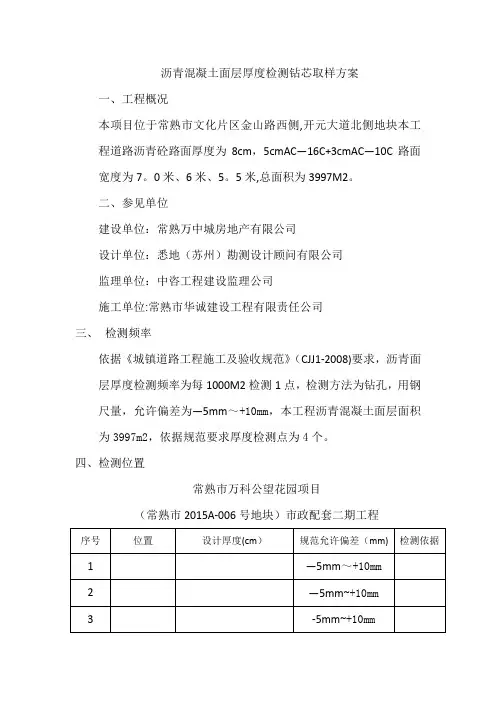 沥青混凝土面层厚度检测钻芯取样方案

一、工程概况

本项目位于常熟市文化片区金山路西侧,开元大道北侧地块本工程道路沥青砼路面厚度为 8cm，5cmAC—16C+3cmAC—10C 路面宽度为 7。0 米、6 米、5。5 米,总面积为 3997M2。

二、参见单位

建设单位：常熟万中城房地产有限公司

设计单位：悉地（苏州）勘测设计顾问有限公司

监理单位：中咨工程建设监理公司

施工单位:常熟市华诚建设工程有限责任公司

三、 检测频率

依据《城镇道路工程施工及验收规范》（CJJ1-2008)要求，沥青面层厚度检测频率为每 1000M2 检测 1 点，检测方法为钻孔，用钢尺量，允许偏差为—5mm～+10mm，本工程沥青混凝土面层面积为 3997m2，依据规范要求厚度检测点为 4 个。

四、检测位置

常熟市万科公望花园项目

（常熟市 2015A-006 号地块）市政配套二期工程

| 序号 | 位置 | 设计厚度(cm) | 规范允许偏差（mm） | 检测依据 |
|---|---|---|---|---|
| 1 | | | —5mm～+10mm | |
| 2 | | | —5mm~+10mm | |
| 3 | | | -5mm~+10mm | |